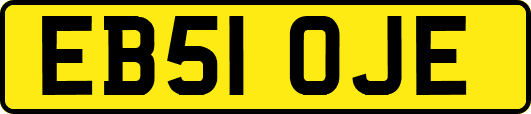 EB51 OJE